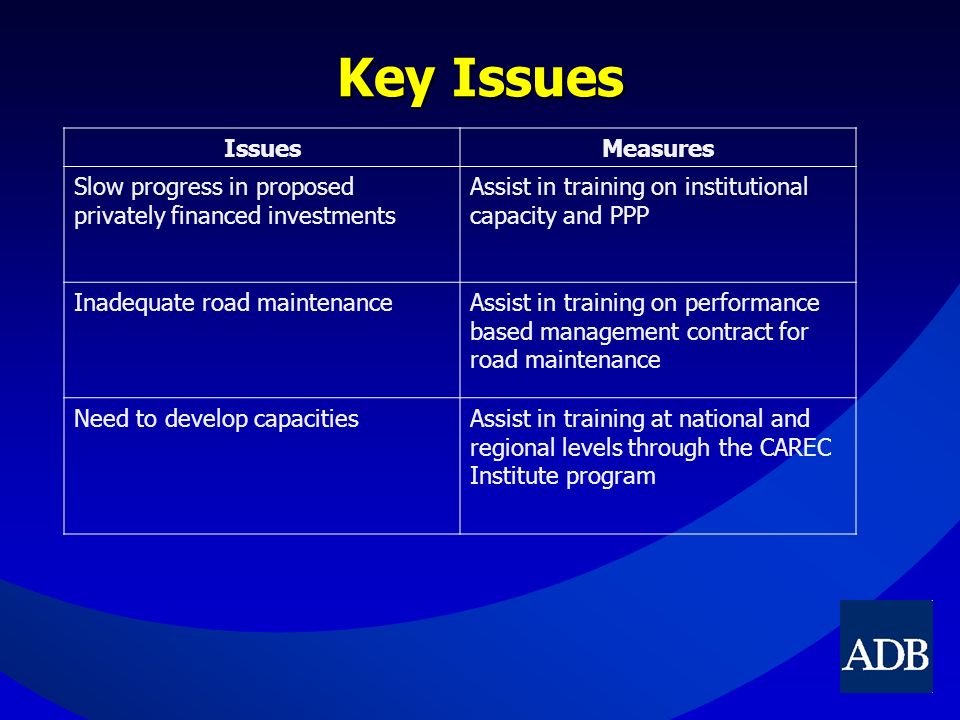 Key Issues

| Issues | Measures |
|---|---|
| Slow progress in proposed privately financed investments | Assist in training on institutional capacity and PPP |
| Inadequate road maintenance | Assist in training on performance based management contract for road maintenance |
| Need to develop capacities | Assist in training at national and regional levels through the CAREC Institute program |

ADB